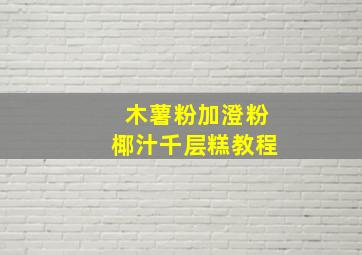 木薯粉加澄粉
椰汁千层糕教程